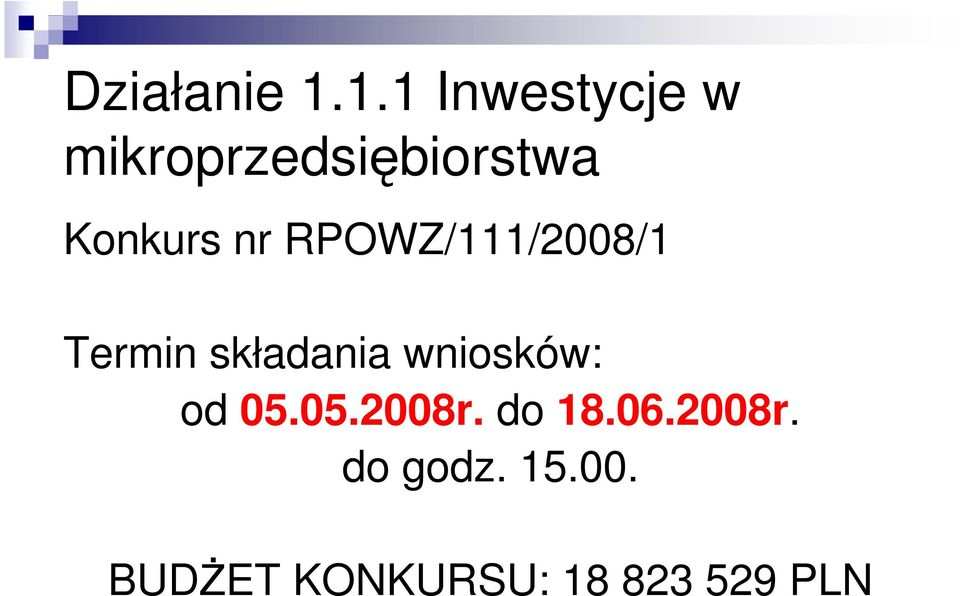 Działanie 1.1.1 Inwestycje w mikroprzedsiębiorstwa

Konkurs nr RPOWZ/111/2008/1

Termin składania wniosków:
od 05.05.2008r. do 18.06.2008r.
do godz. 15.00.

BUDŻET KONKURSU: 18 823 529 PLN